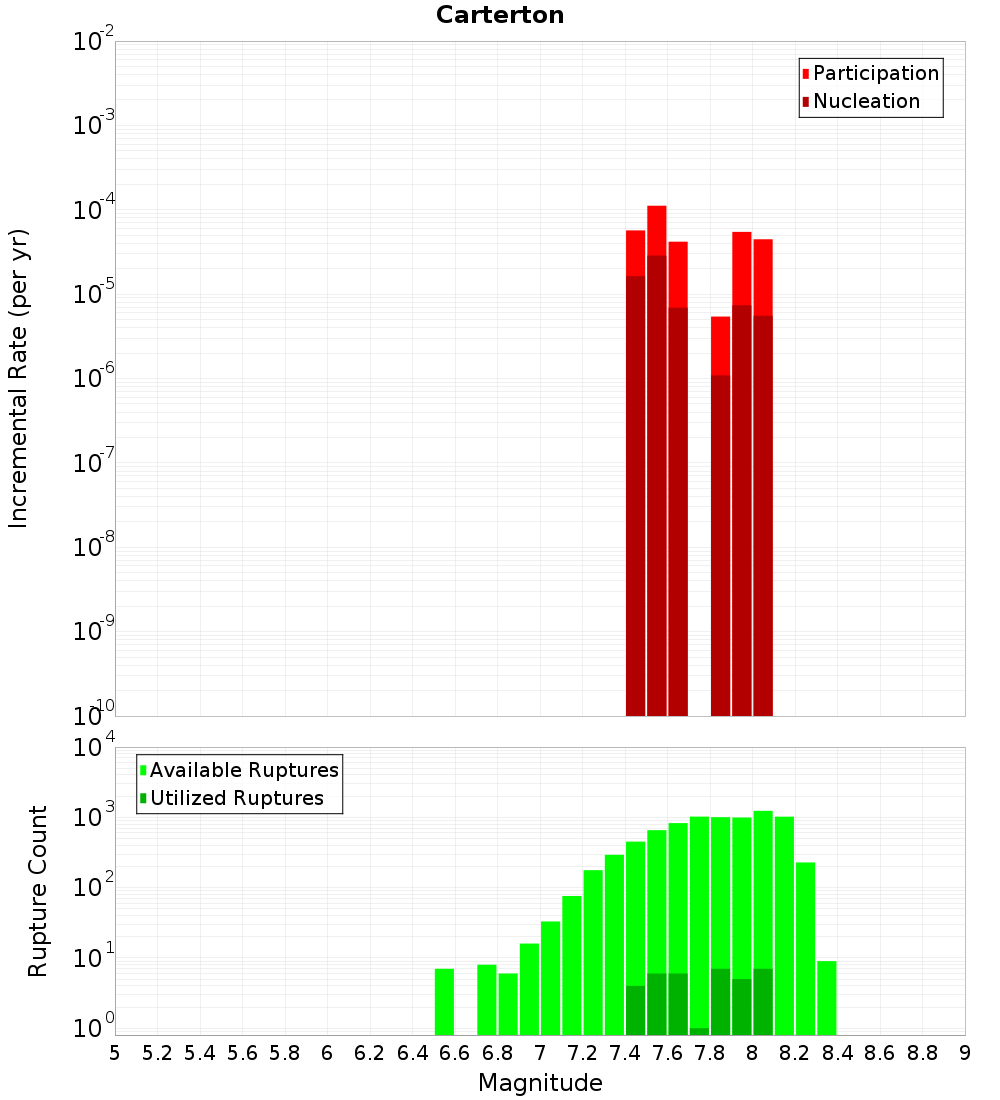 Carterton

Participation
Nucleation

Incremental Rate (per yr)

$10^{-2}$
$10^{-3}$
$10^{-4}$
$10^{-5}$
$10^{-6}$
$10^{-7}$
$10^{-8}$
$10^{-9}$
$10^{-10}$

Available Ruptures
Utilized Ruptures

Rupture Count

$10^{4}$
$10^{3}$
$10^{2}$
$10^{1}$
$10^{0}$

5 5.2 5.4 5.6 5.8 6 6.2 6.4 6.6 6.8 7 7.2 7.4 7.6 7.8 8 8.2 8.4 8.6 8.8 9

Magnitude